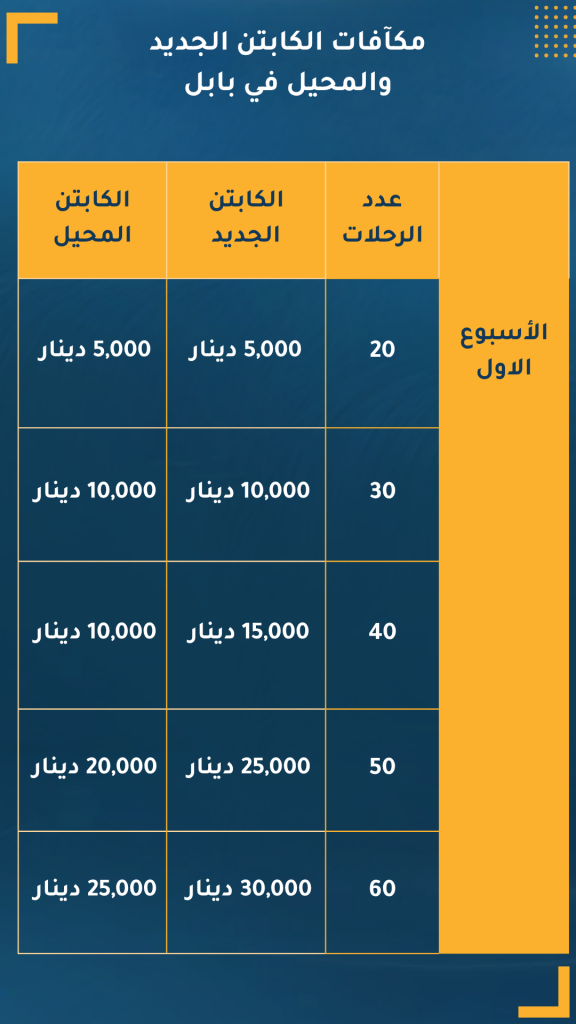 مكآفات الكابتن الجديد والمحيل في بابل

| | عدد الرحلات | الكابتن الجديد | الكابتن المحيل |
|---|---|---|---|
| الأسبوع الاول | 20 | 5,000 دينار | 5,000 دينار |
| | 30 | 10,000 دينار | 10,000 دينار |
| | 40 | 15,000 دينار | 10,000 دينار |
| | 50 | 25,000 دينار | 20,000 دينار |
| | 60 | 30,000 دينار | 25,000 دينار |